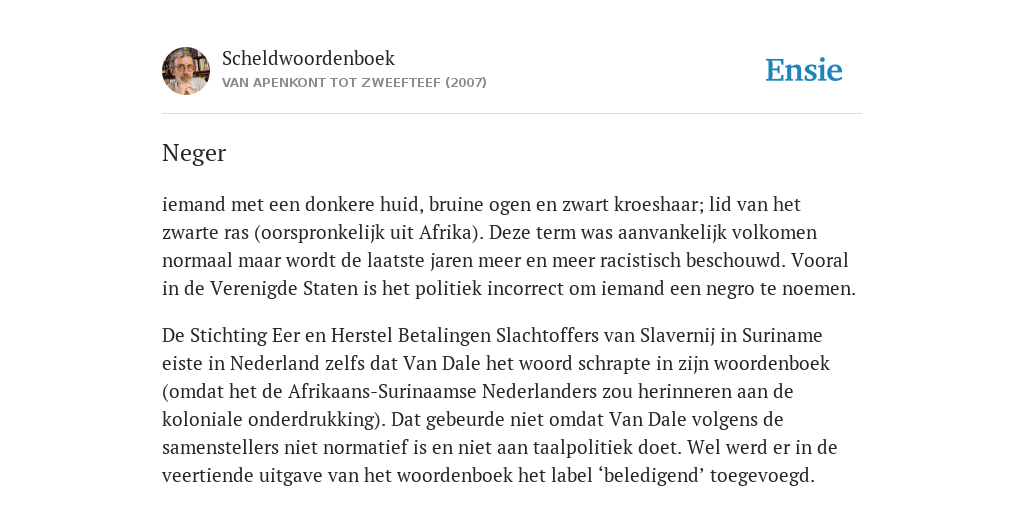 Scheldwoordenboek
VAN APENKONT TOT ZWEEFTEEF (2007)

Ensie

Neger

iemand met een donkere huid, bruine ogen en zwart kroeshaar; lid van het zwarte ras (oorspronkelijk uit Afrika). Deze term was aanvankelijk volkomen normaal maar wordt de laatste jaren meer en meer racistisch beschouwd. Vooral in de Verenigde Staten is het politiek incorrect om iemand een negro te noemen.

De Stichting Eer en Herstel Betalingen Slachtoffers van Slavernij in Suriname eiste in Nederland zelfs dat Van Dale het woord schrapte in zijn woordenboek (omdat het de Afrikaans-Surinaamse Nederlanders zou herinneren aan de koloniale onderdrukking). Dat gebeurde niet omdat Van Dale volgens de samenstellers niet normatief is en niet aan taalpolitiek doet. Wel werd er in de veertiende uitgave van het woordenboek het label ‘beledigend’ toegevoegd.